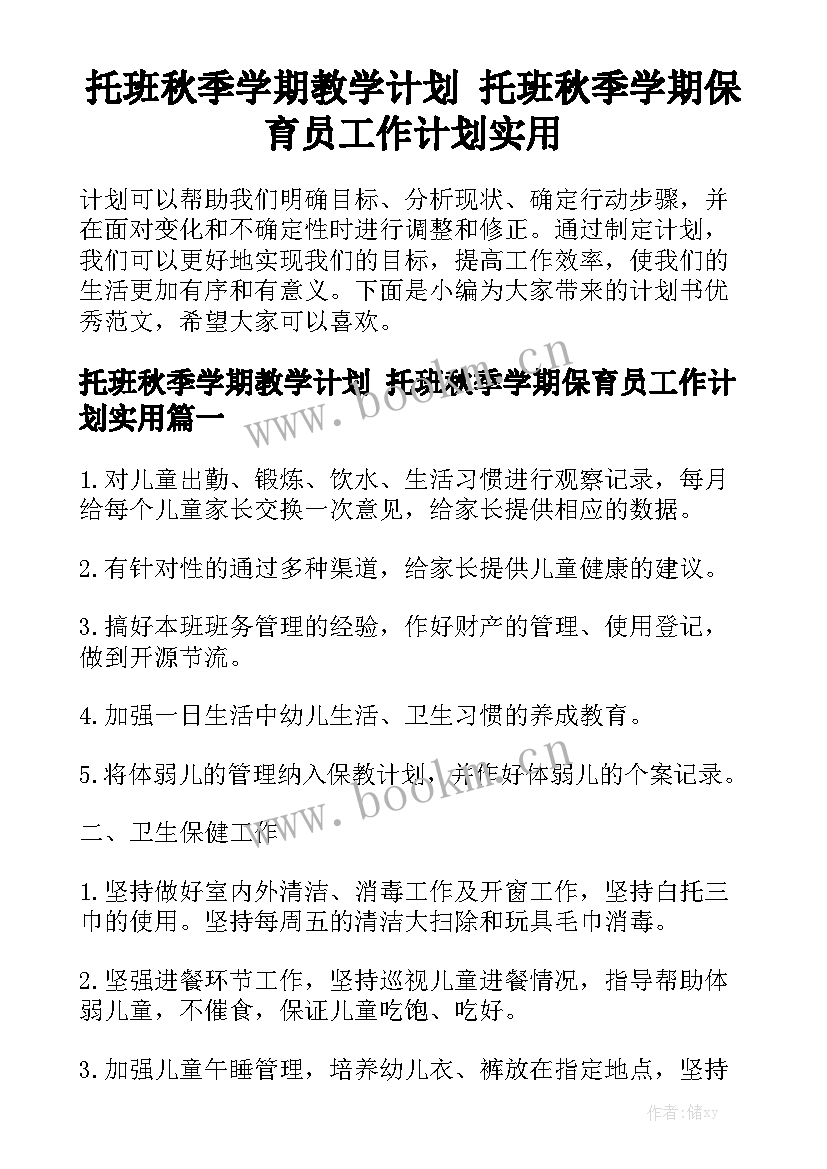 托班秋季学期教学计划 托班秋季学期保育员工作计划实用

计划可以帮助我们明确目标、分析现状、确定行动步骤，并在面对变化和不确定性时进行调整和修正。通过制定计划，我们可以更好地实现我们的目标，提高工作效率，使我们的生活更加有序和有意义。下面是小编为大家带来的计划书优秀范文，希望大家可以喜欢。

托班秋季学期教学计划 托班秋季学期保育员工作计划实用篇一

www.bookm.cn

1.对儿童出勤、锻炼、饮水、生活习惯进行观察记录，每月给每个儿童家长交换一次意见，给家长提供相应的数据。

2.有针对性的通过多种渠道，给家长提供儿童健康的建议。

3.搞好本班班务管理的经验，作好财产的管理、使用登记，做到开源节流。

4.加强一日生活中幼儿生活、卫生习惯的养成教育。

5.将体弱儿的管理纳入保教计划，并作好体弱儿的个案记录。

www.bookm.cn

二、卫生保健工作

1.坚持做好室内外清洁、消毒工作及开窗工作，坚持白托三巾的使用。坚持每周五的清洁大扫除和玩具毛巾消毒。

2.坚强进餐环节工作，坚持巡视儿童进餐情况，指导帮助体弱儿童，不催食，保证儿童吃饱、吃好。

3.加强儿童午睡管理，培养幼儿衣、裤放在指定地点，坚持

作者：储xy